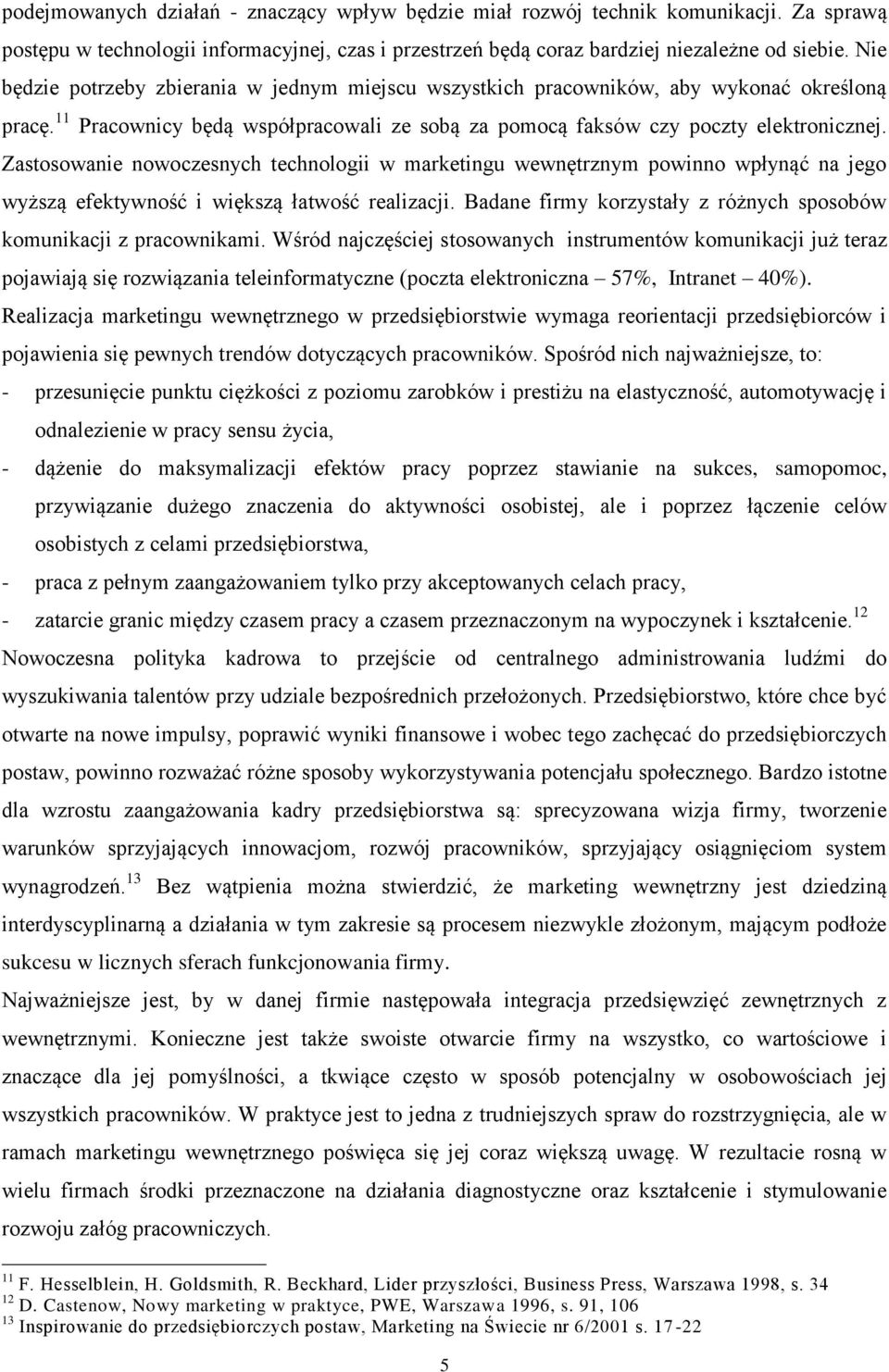 podejmowanych działań - znaczący wpływ będzie miał rozwój technik komunikacji. Za sprawą postępu w technologii informacyjnej, czas i przestrzeń będą coraz bardziej niezależne od siebie. Nie będzie potrzeby zbierania w jednym miejscu wszystkich pracowników, aby wykonać określoną pracę.$^{11}$ Pracownicy będą współpracowali ze sobą za pomocą faksów czy poczty elektronicznej. Zastosowanie nowoczesnych technologii w marketingu wewnętrznym powinno wpłynąć na jego wyższą efektywność i większą łatwość realizacji. Badane firmy korzystały z różnych sposobów komunikacji z pracownikami. Wśród najczęściej stosowanych instrumentów komunikacji już teraz pojawiają się rozwiązania teleinformatyczne (poczta elektroniczna – 57%, Intranet – 40%).
Realizacja marketingu wewnętrznego w przedsiębiorstwie wymaga reorientacji przedsiębiorców i pojawienia się pewnych trendów dotyczących pracowników. Spośród nich najważniejsze, to:
- przesunięcie punktu ciężkości z poziomu zarobków i prestiżu na elastyczność, automotywację i odnalezienie w pracy sensu życia,
- dążenie do maksymalizacji efektów pracy poprzez stawianie na sukces, samopomoc, przywiązanie dużego znaczenia do aktywności osobistej, ale i poprzez łączenie celów osobistych z celami przedsiębiorstwa,
- praca z pełnym zaangażowaniem tylko przy akceptowanych celach pracy,
- zatarcie granic między czasem pracy a czasem przeznaczonym na wypoczynek i kształcenie.$^{12}$
Nowoczesna polityka kadrowa to przejście od centralnego administrowania ludźmi do wyszukiwania talentów przy udziale bezpośrednich przełożonych. Przedsiębiorstwo, które chce być otwarte na nowe impulsy, poprawić wyniki finansowe i wobec tego zachęcać do przedsiębiorczych postaw, powinno rozważać różne sposoby wykorzystywania potencjału społecznego. Bardzo istotne dla wzrostu zaangażowania kadry przedsiębiorstwa są: sprecyzowana wizja firmy, tworzenie warunków sprzyjających innowacjom, rozwój pracowników, sprzyjający osiągnięciom system wynagrodzeń.$^{13}$ Bez wątpienia można stwierdzić, że marketing wewnętrzny jest dziedziną interdyscyplinarną a działania w tym zakresie są procesem niezwykle złożonym, mającym podłoże sukcesu w licznych sferach funkcjonowania firmy.
Najważniejsze jest, by w danej firmie następowała integracja przedsięwzięć zewnętrznych z wewnętrznymi. Konieczne jest także swoiste otwarcie firmy na wszystko, co wartościowe i znaczące dla jej pomyślności, a tkwiące często w sposób potencjalny w osobowościach jej wszystkich pracowników. W praktyce jest to jedna z trudniejszych spraw do rozstrzygnięcia, ale w ramach marketingu wewnętrznego poświęca się jej coraz większą uwagę. W rezultacie rosną w wielu firmach środki przeznaczone na działania diagnostyczne oraz kształcenie i stymulowanie rozwoju załóg pracowniczych.

$^{11}$ F. Hesselblein, H. Goldsmith, R. Beckhard, Lider przyszłości, Business Press, Warszawa 1998, s. 34
$^{12}$ D. Castenow, Nowy marketing w praktyce, PWE, Warszawa 1996, s. 91, 106
$^{13}$ Inspirowanie do przedsiębiorczych postaw, Marketing na Świecie nr 6/2001 s. 17-22

5